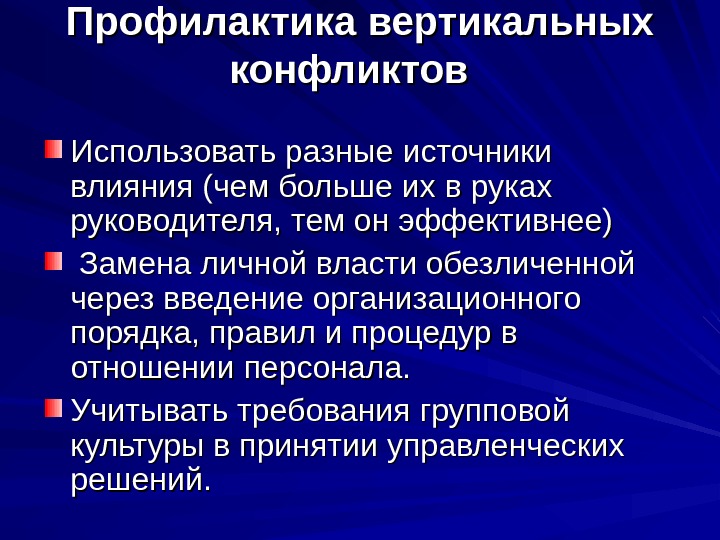 Профилактика вертикальных конфликтов

Использовать разные источники влияния (чем больше их в руках руководителя, тем он эффективнее)

Замена личной власти обезличенной через введение организационного порядка, правил и процедур в отношении персонала.

Учитывать требования групповой культуры в принятии управленческих решений.